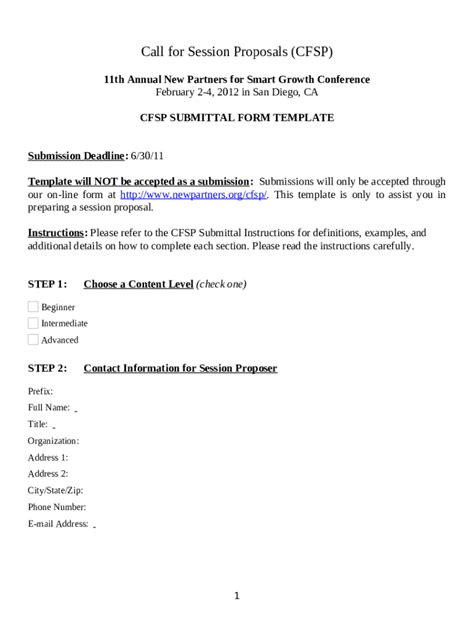 Call for Session Proposals (CFSP)

11th Annual New Partners for Smart Growth Conference
February 2-4, 2012 in San Diego, CA

CFSP SUBMITTAL FORM TEMPLATE

Submission Deadline: 6/30/11

Template will NOT be accepted as a submission: Submissions will only be accepted through our on-line form at http://www.newpartners.org/cfsp/. This template is only to assist you in preparing a session proposal.

Instructions: Please refer to the CFSP Submittal Instructions for definitions, examples, and additional details on how to complete each section. Please read the instructions carefully.

STEP 1: Choose a Content Level (check one)

Beginner
Intermediate
Advanced

STEP 2: Contact Information for Session Proposer

Prefix:
Full Name:
Title:
Organization:
Address 1:
Address 2:
City/State/Zip:
Phone Number:
E-mail Address:

1